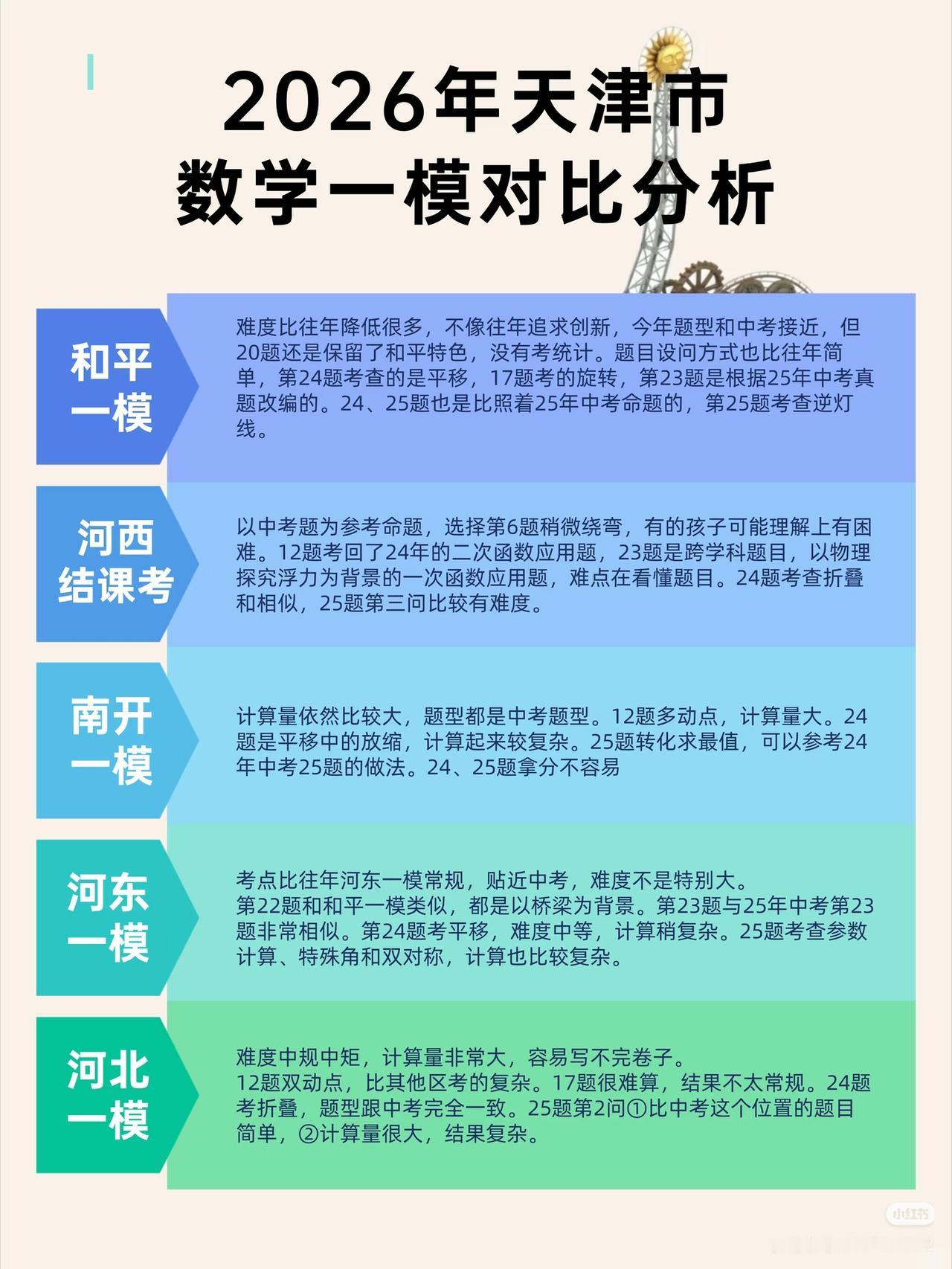 2026年天津市
数学一模对比分析

和平
一模

难度比往年降低很多，不像往年追求创新，今年题型和中考接近，但20题还是保留了和平特色，没有考统计。题目设问方式也比往年简单，第24题考查的是平移，17题考的旋转，第23题是根据25年中考真题改编的。24、25题也是比照着25年中考命题的，第25题考查逆灯线。

河西
结课考

以中考题为参考命题，选择第6题稍微绕弯，有的孩子可能理解上有困难。12题考回了24年的二次函数应用题，23题是跨学科题目，以物理探究浮力为背景的一次函数应用题，难点在看懂题目。24题考查折叠和相似，25题第三问比较有难度。

南开
一模

计算量依然比较大，题型都是中考题型。12题多动点，计算量大。24题是平移中的放缩，计算起来较复杂。25题转化求最值，可以参考24年中考25题的做法。24、25题拿分不容易

河东
一模

考点比往年河东一模常规，贴近中考，难度不是特别大。
第22题和和平一模类似，都是以桥梁为背景。第23题与25年中考第23题非常相似。第24题考平移，难度中等，计算稍复杂。25题考查参数计算、特殊角和双对称，计算也比较复杂。

河北
一模

难度中规中矩，计算量非常大，容易写不完卷子。
12题双动点，比其他区考的复杂。17题很难算，结果不太常规。24题考折叠，题型跟中考完全一致。25题第2问①比中考这个位置的题目简单，②计算量很大，结果复杂。

小红书